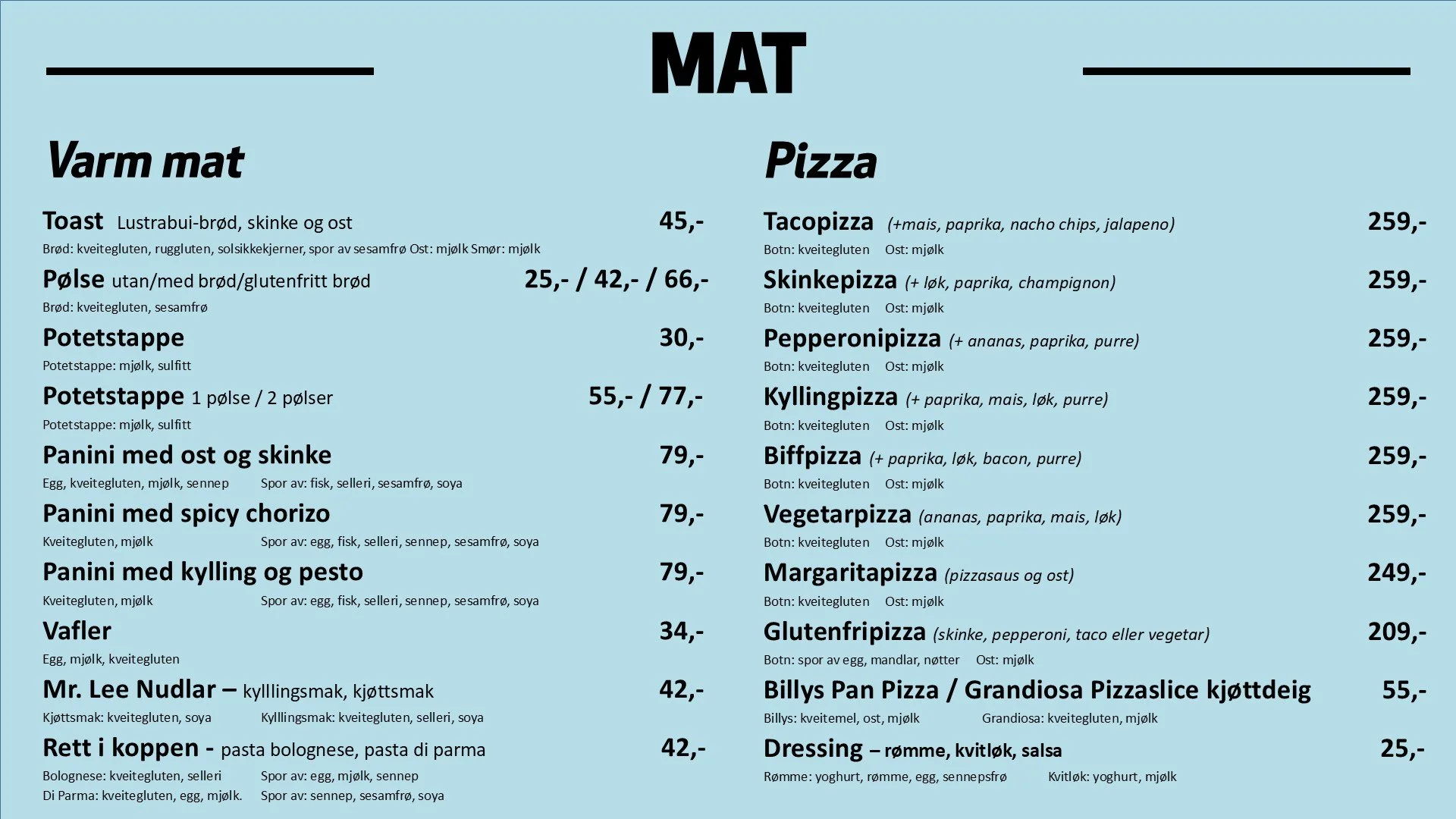 MAT

Varm mat

Toast Lustrabui-brød, skinke og ost 45,-
Brød: kveitegluten, ruggluten, solsikkekjerner, spor av sesamfrø Ost: mjølk Smør: mjølk

Pølse utan/med brød/glutenfritt brød 25,- / 42,- / 66,-
Brød: kveitegluten, sesamfrø

Potetstappe 30,-
Potetstappe: mjølk, sulfitt

Potetstappe 1 pølse / 2 pølser 55,- / 77,-
Potetstappe: mjølk, sulfitt

Panini med ost og skinke 79,-
Egg, kveitegluten, mjølk, sennep Spor av: fisk, selleri, sesamfrø, soya

Panini med spicy chorizo 79,-
Kveitegluten, mjølk Spor av: egg, fisk, selleri, sennep, sesamfrø, soya

Panini med kylling og pesto 79,-
Kveitegluten, mjølk Spor av: egg, fisk, selleri, sennep, sesamfrø, soya

Vafler 34,-
Egg, mjølk, kveitegluten

Mr. Lee Nudlar – kylllingsmak, kjøttsmak 42,-
Kjøttsmak: kveitegluten, soya Kylllingsmak: kveitegluten, selleri, soya

Rett i koppen - pasta bolognese, pasta di parma 42,-
Bolognese: kveitegluten, selleri Spor av: egg, mjølk, sennep
Di Parma: kveitegluten, egg, mjølk. Spor av: sennep, sesamfrø, soya

Pizza

Tacopizza (+mais, paprika, nacho chips, jalapeno) 259,-
Botn: kveitegluten Ost: mjølk

Skinkepizza (+ løk, paprika, champignon) 259,-
Botn: kveitegluten Ost: mjølk

Pepperonipizza (+ ananas, paprika, purre) 259,-
Botn: kveitegluten Ost: mjølk

Kyllingpizza (+ paprika, mais, løk, purre) 259,-
Botn: kveitegluten Ost: mjølk

Biffpizza (+ paprika, løk, bacon, purre) 259,-
Botn: kveitegluten Ost: mjølk

Vegetarpizza (ananas, paprika, mais, løk) 259,-
Botn: kveitegluten Ost: mjølk

Margaritapizza (pizzasaus og ost) 249,-
Botn: kveitegluten Ost: mjølk

Glutenfripizza (skinke, pepperoni, taco eller vegetar) 209,-
Botn: spor av egg, mandlar, nøtter Ost: mjølk

Billys Pan Pizza / Grandiosa Pizzaslice kjøttdeig 55,-
Billys: kveitemel, ost, mjølk Grandiosa: kveitegluten, mjølk

Dressing – rømme, kvitløk, salsa 25,-
Rømme: yoghurt, rømme, egg, sennepsfrø Kvitløk: yoghurt, mjølk